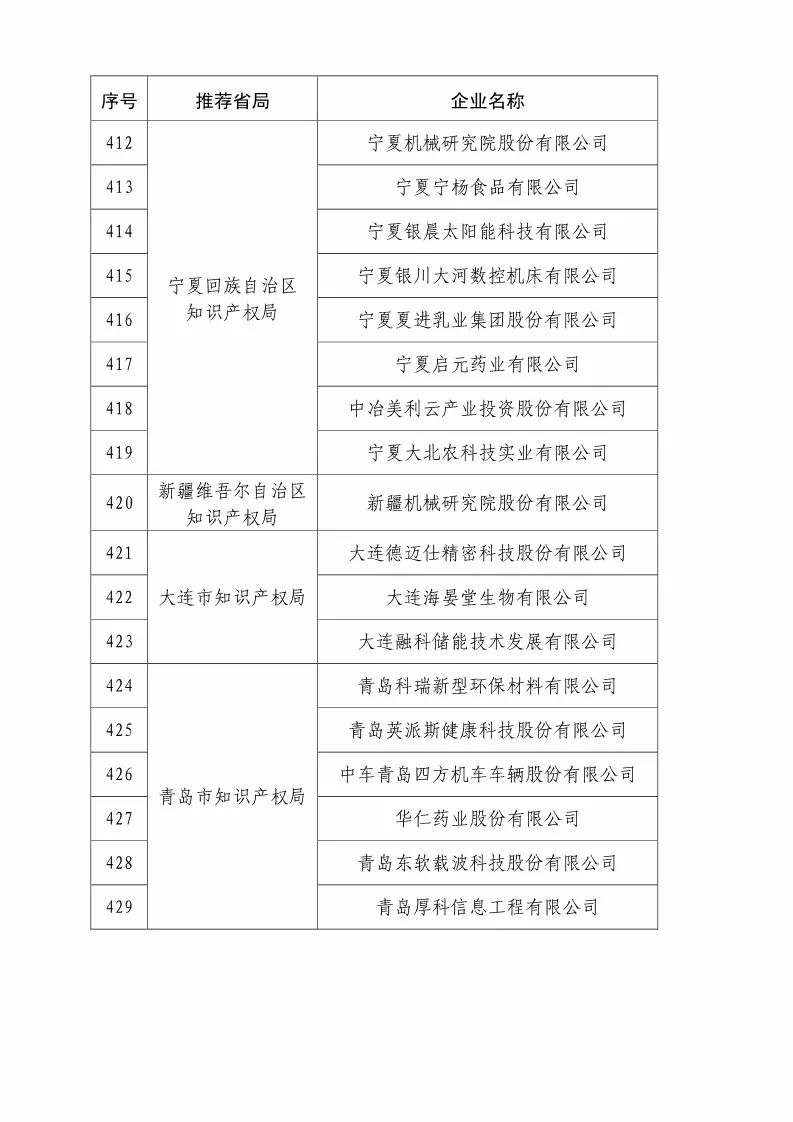 | 序号 | 推荐省局 | 企业名称 |
|---|---|---|
| 412 | 宁夏回族自治区知识产权局 | 宁夏机械研究院股份有限公司 |
| 413 | | 宁夏宁杨食品有限公司 |
| 414 | | 宁夏银晨太阳能科技有限公司 |
| 415 | | 宁夏银川大河数控机床有限公司 |
| 416 | | 宁夏夏进乳业集团股份有限公司 |
| 417 | | 宁夏启元药业有限公司 |
| 418 | | 中冶美利云产业投资股份有限公司 |
| 419 | | 宁夏大北农科技实业有限公司 |
| 420 | 新疆维吾尔自治区知识产权局 | 新疆机械研究院股份有限公司 |
| 421 | 大连市知识产权局 | 大连德迈仕精密科技股份有限公司 |
| 422 | | 大连海晏堂生物有限公司 |
| 423 | | 大连融科储能技术发展有限公司 |
| 424 | 青岛市知识产权局 | 青岛科瑞新型环保材料有限公司 |
| 425 | | 青岛英派斯健康科技股份有限公司 |
| 426 | | 中车青岛四方机车车辆股份有限公司 |
| 427 | | 华仁药业股份有限公司 |
| 428 | | 青岛东软载波科技股份有限公司 |
| 429 | | 青岛厚科信息工程有限公司 |